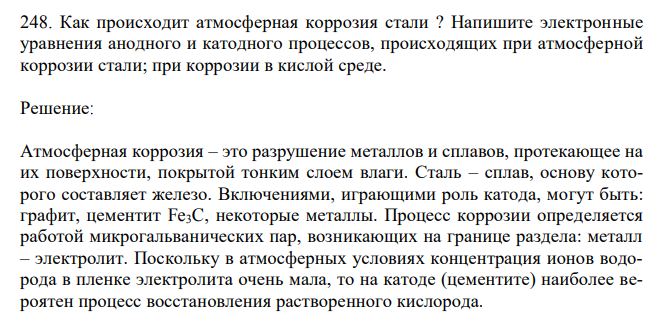 248. Как происходит атмосферная коррозия стали ? Напишите электронные уравнения анодного и катодного процессов, происходящих при атмосферной коррозии стали; при коррозии в кислой среде.

Решение:

Атмосферная коррозия – это разрушение металлов и сплавов, протекающее на их поверхности, покрытой тонким слоем влаги. Сталь – сплав, основу которого составляет железо. Включениями, играющими роль катода, могут быть: графит, цементит $Fe_3C$, некоторые металлы. Процесс коррозии определяется работой микрогальванических пар, возникающих на границе раздела: металл – электролит. Поскольку в атмосферных условиях концентрация ионов водорода в пленке электролита очень мала, то на катоде (цементите) наиболее вероятен процесс восстановления растворенного кислорода.